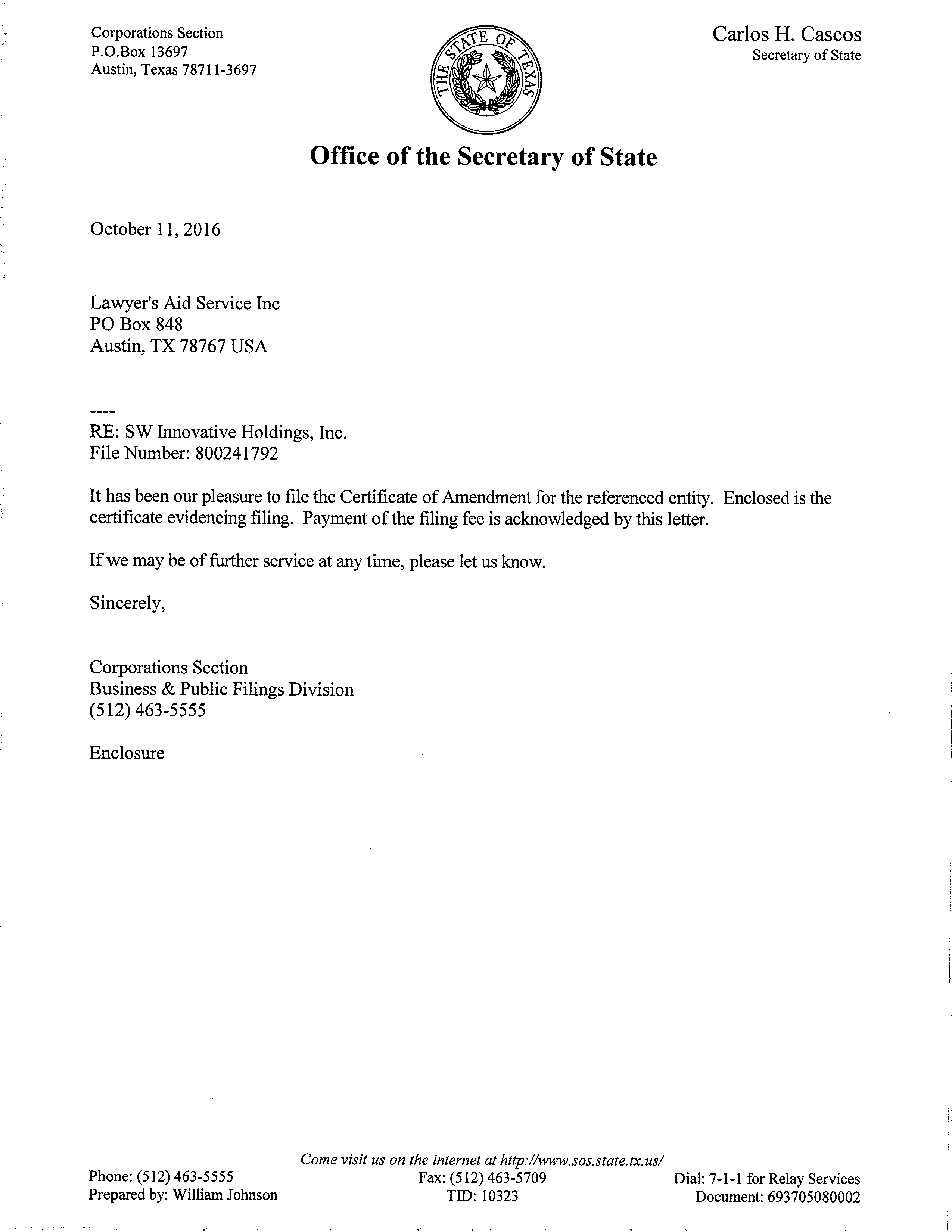 Corporations Section
P.O.Box 13697
Austin, Texas 78711-3697

THE STATE OF TEXAS

Carlos H. Cascos
Secretary of State

Office of the Secretary of State

October 11, 2016

Lawyer's Aid Service Inc
PO Box 848
Austin, TX 78767 USA

----
RE: SW Innovative Holdings, Inc.
File Number: 800241792

It has been our pleasure to file the Certificate of Amendment for the referenced entity. Enclosed is the certificate evidencing filing. Payment of the filing fee is acknowledged by this letter.

If we may be of further service at any time, please let us know.

Sincerely,

Corporations Section
Business & Public Filings Division
(512) 463-5555

Enclosure

Come visit us on the internet at http://www.sos.state.tx.us/

Phone: (512) 463-5555
Prepared by: William Johnson

Fax: (512) 463-5709
TID: 10323

Dial: 7-1-1 for Relay Services
Document: 693705080002